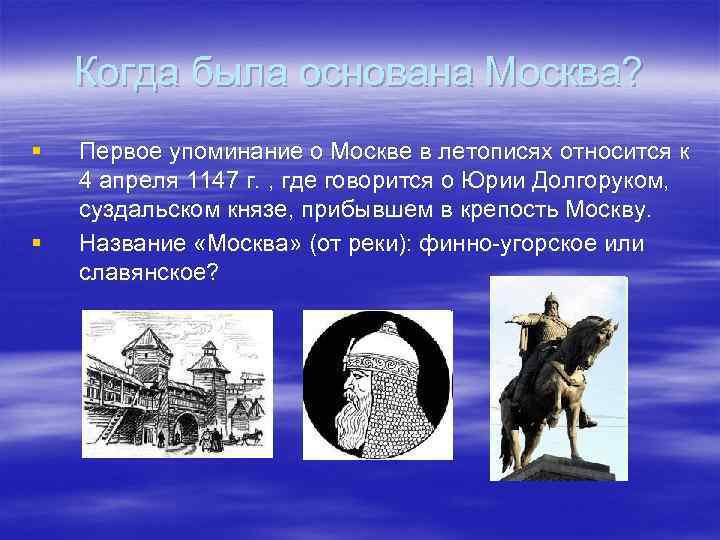 Когда была основана Москва?

Первое упоминание о Москве в летописях относится к 4 апреля 1147 г. , где говорится о Юрии Долгоруком, суздальском князе, прибывшем в крепость Москву.

Название «Москва» (от реки): финно-угорское или славянское?